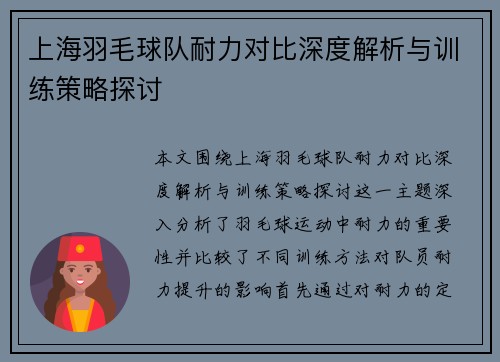 上海羽毛球队耐力对比深度解析与训练策略探讨

本文围绕上海羽毛球队耐力对比深度解析与训练策略探讨这一主题深入分析了羽毛球运动中耐力的重要性并比较了不同训练方法对队员耐力提升的影响首先通过对耐力的定